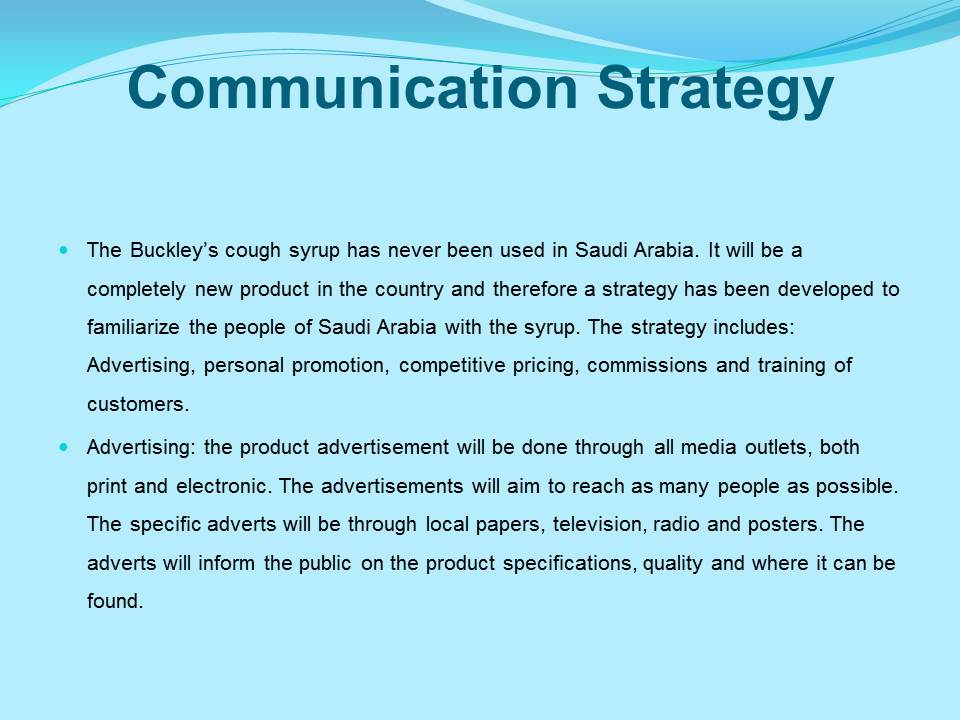 Communication Strategy

• The Buckley's cough syrup has never been used in Saudi Arabia. It will be a completely new product in the country and therefore a strategy has been developed to familiarize the people of Saudi Arabia with the syrup. The strategy includes: Advertising, personal promotion, competitive pricing, commissions and training of customers.

• Advertising: the product advertisement will be done through all media outlets, both print and electronic. The advertisements will aim to reach as many people as possible. The specific adverts will be through local papers, television, radio and posters. The adverts will inform the public on the product specifications, quality and where it can be found.